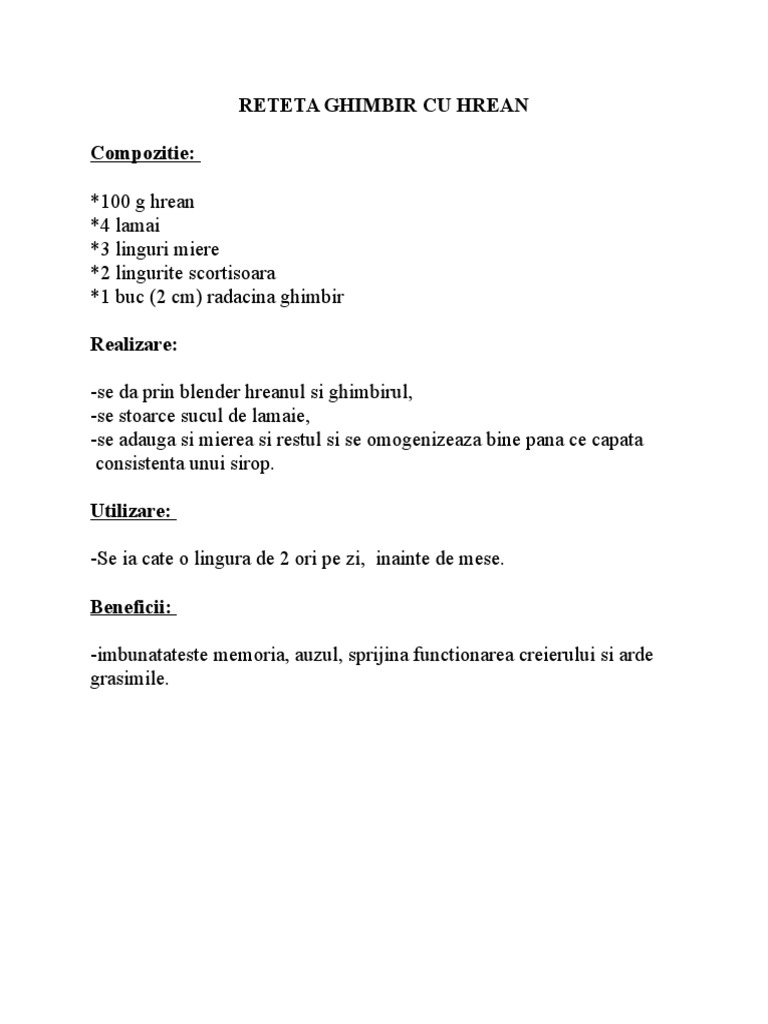 RETETA GHIMBIR CU HREAN

Compozitie:

*100 g hrean
*4 lamai
*3 linguri miere
*2 lingurite scortisoara
*1 buc (2 cm) radacina ghimbir

Realizare:

-se da prin blender hreanul si ghimbirul,
-se stoarce sucul de lamaie,
-se adauga si mierea si restul si se omogenizeaza bine pana ce capata consistenta unui sirop.

Utilizare:

-Se ia cate o lingura de 2 ori pe zi, inainte de mese.

Beneficii:

-imbunatateste memoria, auzul, sprijina functionarea creierului si arde grasimile.